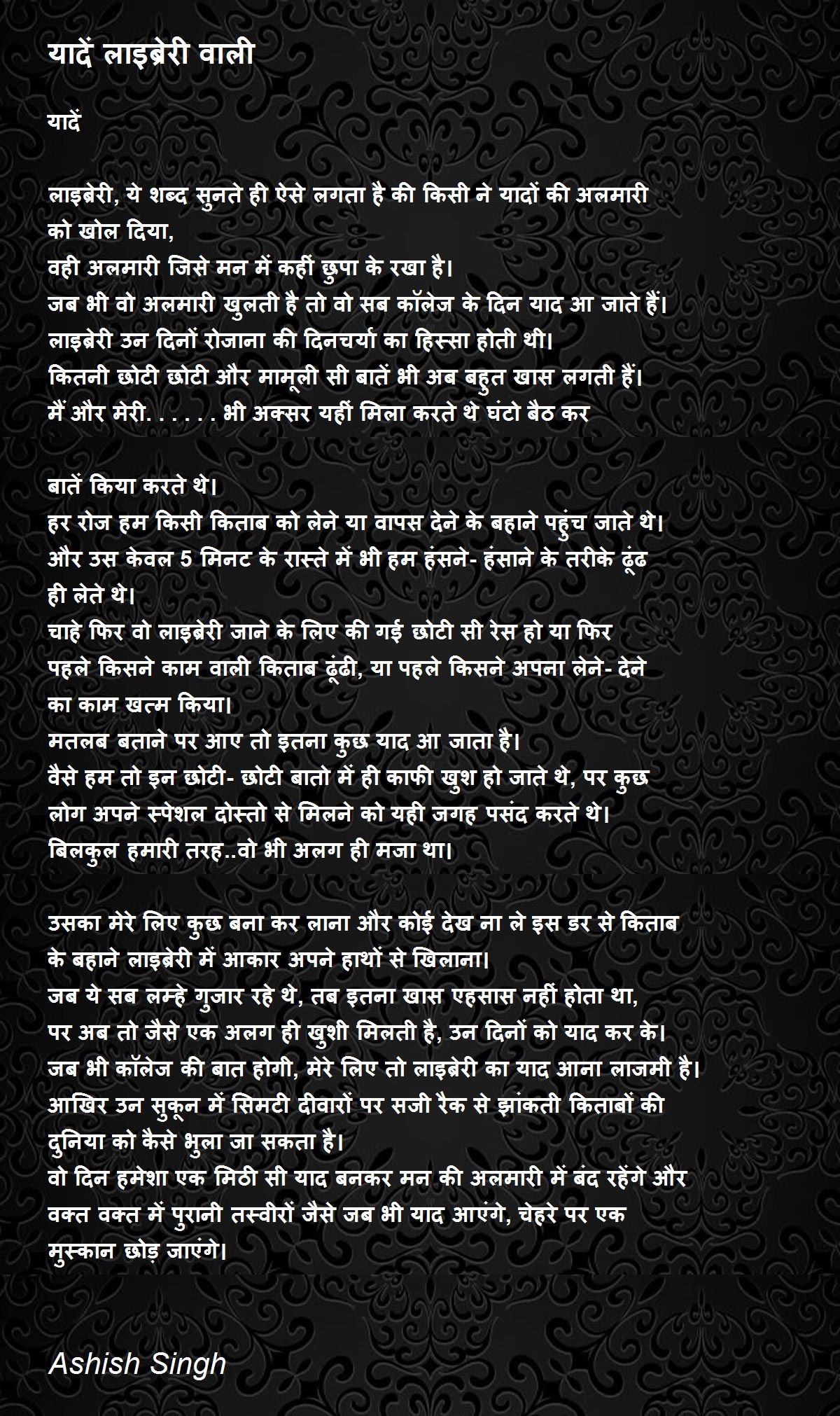 यादें लाइब्रेरी वाली

यादें

लाइब्रेरी, ये शब्द सुनते ही ऐसे लगता है की किसी ने यादों की अलमारी को खोल दिया,
वही अलमारी जिसे मन में कहीं छुपा के रखा है।
जब भी वो अलमारी खुलती है तो वो सब कॉलेज के दिन याद आ जाते हैं।
लाइब्रेरी उन दिनों रोजाना की दिनचर्या का हिस्सा होती थी।
कितनी छोटी छोटी और मामूली सी बातें भी अब बहुत खास लगती हैं।
मैं और मेरी. . . . . . भी अक्सर यहीं मिला करते थे घंटो बैठ कर

बातें किया करते थे।
हर रोज हम किसी किताब को लेने या वापस देने के बहाने पहुंच जाते थे।
और उस केवल 5 मिनट के रास्ते में भी हम हंसने- हंसाने के तरीके ढूंढ ही लेते थे।
चाहे फिर वो लाइब्रेरी जाने के लिए की गई छोटी सी रेस हो या फिर पहले किसने काम वाली किताब ढूंढी, या पहले किसने अपना लेने- देने का काम खत्म किया।
मतलब बताने पर आए तो इतना कुछ याद आ जाता है।
वैसे हम तो इन छोटी- छोटी बातो में ही काफी खुश हो जाते थे, पर कुछ लोग अपने स्पेशल दोस्तो से मिलने को यही जगह पसंद करते थे।
बिलकुल हमारी तरह..वो भी अलग ही मजा था।

उसका मेरे लिए कुछ बना कर लाना और कोई देख ना ले इस डर से किताब के बहाने लाइब्रेरी में आकार अपने हाथों से खिलाना।
जब ये सब लम्हे गुजार रहे थे, तब इतना खास एहसास नहीं होता था,
पर अब तो जैसे एक अलग ही खुशी मिलती है, उन दिनों को याद कर के।
जब भी कॉलेज की बात होगी, मेरे लिए तो लाइब्रेरी का याद आना लाजमी है।
आखिर उन सुकून में सिमटी दीवारों पर सजी रैक से झांकती किताबों की दुनिया को कैसे भुला जा सकता है।
वो दिन हमेशा एक मिठी सी याद बनकर मन की अलमारी में बंद रहेंगे और वक्त वक्त में पुरानी तस्वीरों जैसे जब भी याद आएंगे, चेहरे पर एक मुस्कान छोड़ जाएंगे।

Ashish Singh